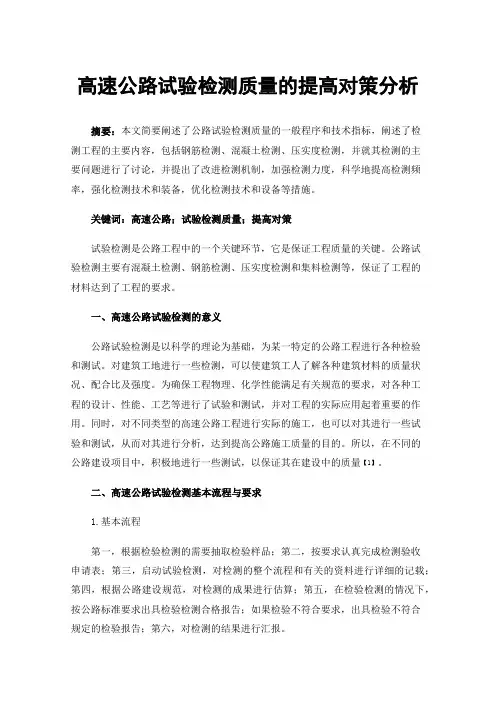 高速公路试验检测质量的提高对策分析

摘要：本文简要阐述了公路试验检测质量的一般程序和技术指标，阐述了检测工程的主要内容，包括钢筋检测、混凝土检测、压实度检测，并就其检测的主要问题进行了讨论，并提出了改进检测机制，加强检测力度，科学地提高检测频率，强化检测技术和装备，优化检测技术和设备等措施。

关键词：高速公路；试验检测质量；提高对策

试验检测是公路工程中的一个关键环节，它是保证工程质量的关键。公路试验检测主要有混凝土检测、钢筋检测、压实度检测和集料检测等，保证了工程的材料达到了工程的要求。

一、高速公路试验检测的意义

公路试验检测是以科学的理论为基础，为某一特定的公路工程进行各种检验和测试。对建筑工地进行一些检测，可以使建筑工人了解各种建筑材料的质量状况、配合比及强度。为确保工程物理、化学性能满足有关规范的要求，对各种工程的设计、性能、工艺等进行了试验和测试，并对工程的实际应用起着重要的作用。同时，对不同类型的高速公路工程进行实际的施工，也可以对其进行一些试验和测试，从而对其进行分析，达到提高公路施工质量的目的。所以，在不同的公路建设项目中，积极地进行一些测试，以保证其在建设中的质量【1】。

二、高速公路试验检测基本流程与要求

1.基本流程

第一，根据检验检测的需要抽取检验样品；第二，按要求认真完成检测验收申请表；第三，启动试验检测，对检测的整个流程和有关的资料进行详细的记载；第四，根据公路建设规范，对检测的成果进行估算；第五，在检验检测的情况下，按公路标准要求出具检验检测合格报告；如果检验不符合要求，出具检验不符合规定的检验报告；第六，对检测的结果进行汇报。